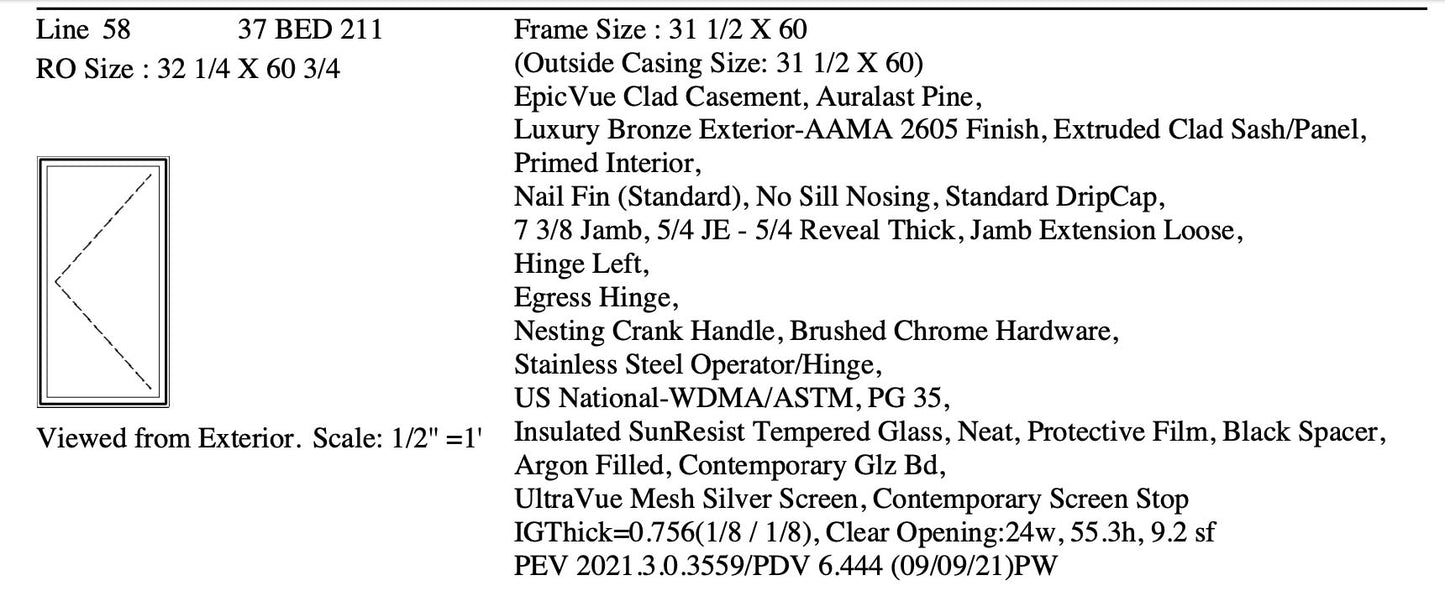 Line 58 37 BED 211
RO Size : 32 1/4 X 60 3/4

Viewed from Exterior. Scale: 1/2" =1'

Frame Size : 31 1/2 X 60
(Outside Casing Size: 31 1/2 X 60)
EpicVue Clad Casement, Auralast Pine,
Luxury Bronze Exterior-AAMA 2605 Finish, Extruded Clad Sash/Panel,
Primed Interior,
Nail Fin (Standard), No Sill Nosing, Standard DripCap,
7 3/8 Jamb, 5/4 JE - 5/4 Reveal Thick, Jamb Extension Loose,
Hinge Left,
Egress Hinge,
Nesting Crank Handle, Brushed Chrome Hardware,
Stainless Steel Operator/Hinge,
US National-WDMA/ASTM, PG 35,
Insulated SunResist Tempered Glass, Neat, Protective Film, Black Spacer,
Argon Filled, Contemporary Glz Bd,
UltraVue Mesh Silver Screen, Contemporary Screen Stop
IGThick=0.756(1/8 / 1/8), Clear Opening:24w, 55.3h, 9.2 sf
PEV 2021.3.0.3559/PDV 6.444 (09/09/21)PW